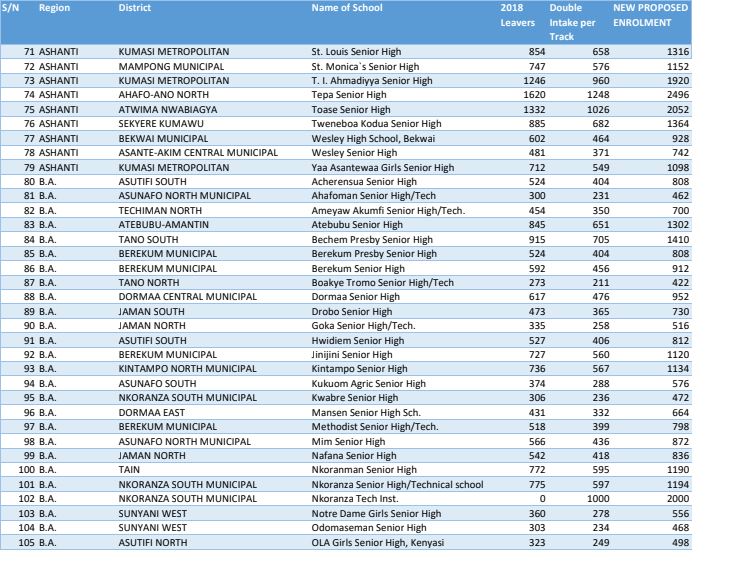 | S/N | Region | District | Name of School | 2018 Leavers | Double Intake per Track | NEW PROPOSED ENROLMENT |
|---|---|---|---|---|---|---|
| 71 | ASHANTI | KUMASI METROPOLITAN | St. Louis Senior High | 854 | 658 | 1316 |
| 72 | ASHANTI | MAMPONG MUNICIPAL | St. Monica`s Senior High | 747 | 576 | 1152 |
| 73 | ASHANTI | KUMASI METROPOLITAN | T. I. Ahmadiyya Senior High | 1246 | 960 | 1920 |
| 74 | ASHANTI | AHAFO-ANO NORTH | Tepa Senior High | 1620 | 1248 | 2496 |
| 75 | ASHANTI | ATWIMA NWABIAGYA | Toase Senior High | 1332 | 1026 | 2052 |
| 76 | ASHANTI | SEKYERE KUMAWU | Tweneboa Kodua Senior High | 885 | 682 | 1364 |
| 77 | ASHANTI | BEKWAI MUNICIPAL | Wesley High School, Bekwai | 602 | 464 | 928 |
| 78 | ASHANTI | ASANTE-AKIM CENTRAL MUNICIPAL | Wesley Senior High | 481 | 371 | 742 |
| 79 | ASHANTI | KUMASI METROPOLITAN | Yaa Asantewaa Girls Senior High | 712 | 549 | 1098 |
| 80 | B.A. | ASUTIFI SOUTH | Acherensua Senior High | 524 | 404 | 808 |
| 81 | B.A. | ASUNAFO NORTH MUNICIPAL | Ahafoman Senior High/Tech | 300 | 231 | 462 |
| 82 | B.A. | TECHIMAN NORTH | Ameyaw Akumfi Senior High/Tech. | 454 | 350 | 700 |
| 83 | B.A. | ATEBUBU-AMANTIN | Atebubu Senior High | 845 | 651 | 1302 |
| 84 | B.A. | TANO SOUTH | Bechem Presby Senior High | 915 | 705 | 1410 |
| 85 | B.A. | BEREKUM MUNICIPAL | Berekum Presby Senior High | 524 | 404 | 808 |
| 86 | B.A. | BEREKUM MUNICIPAL | Berekum Senior High | 592 | 456 | 912 |
| 87 | B.A. | TANO NORTH | Boakye Tromo Senior High/Tech | 273 | 211 | 422 |
| 88 | B.A. | DORMAA CENTRAL MUNICIPAL | Dormaa Senior High | 617 | 476 | 952 |
| 89 | B.A. | JAMAN SOUTH | Drobo Senior High | 473 | 365 | 730 |
| 90 | B.A. | JAMAN NORTH | Goka Senior High/Tech. | 335 | 258 | 516 |
| 91 | B.A. | ASUTIFI SOUTH | Hwidiem Senior High | 527 | 406 | 812 |
| 92 | B.A. | BEREKUM MUNICIPAL | Jinijini Senior High | 727 | 560 | 1120 |
| 93 | B.A. | KINTAMPO NORTH MUNICIPAL | Kintampo Senior High | 736 | 567 | 1134 |
| 94 | B.A. | ASUNAFO SOUTH | Kukuom Agric Senior High | 374 | 288 | 576 |
| 95 | B.A. | NKORANZA SOUTH MUNICIPAL | Kwabre Senior High | 306 | 236 | 472 |
| 96 | B.A. | DORMAA EAST | Mansen Senior High Sch. | 431 | 332 | 664 |
| 97 | B.A. | BEREKUM MUNICIPAL | Methodist Senior High/Tech. | 518 | 399 | 798 |
| 98 | B.A. | ASUNAFO NORTH MUNICIPAL | Mim Senior High | 566 | 436 | 872 |
| 99 | B.A. | JAMAN NORTH | Nafana Senior High | 542 | 418 | 836 |
| 100 | B.A. | TAIN | Nkoranman Senior High | 772 | 595 | 1190 |
| 101 | B.A. | NKORANZA SOUTH MUNICIPAL | Nkoranza Senior High/Technical school | 775 | 597 | 1194 |
| 102 | B.A. | NKORANZA SOUTH MUNICIPAL | Nkoranza Tech Inst. | 0 | 1000 | 2000 |
| 103 | B.A. | SUNYANI WEST | Notre Dame Girls Senior High | 360 | 278 | 556 |
| 104 | B.A. | SUNYANI WEST | Odomaseman Senior High | 303 | 234 | 468 |
| 105 | B.A. | ASUTIFI NORTH | OLA Girls Senior High, Kenyasi | 323 | 249 | 498 |